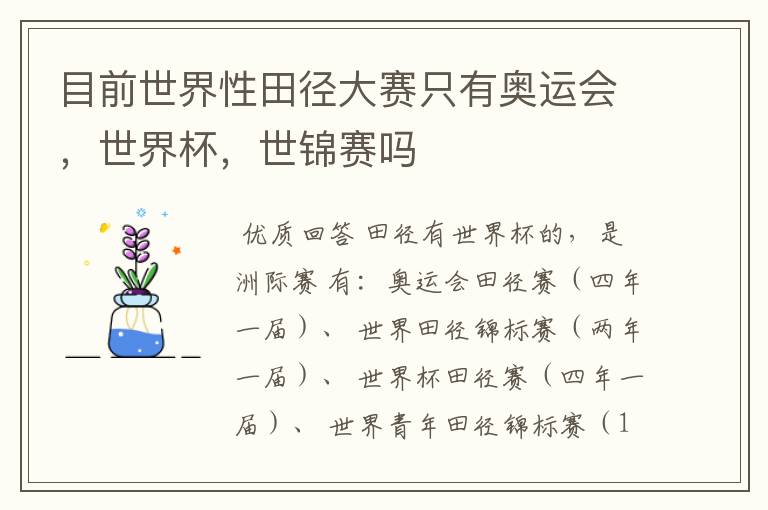 目前世界性田径大赛只有奥运会，世界杯，世锦赛吗

优质回答 田径有世界杯的，是洲际赛 有：奥运会田径赛（四年一届）、世界田径锦标赛（两年一届）、世界杯田径赛（四年一届）、世界青年田径锦标赛（1